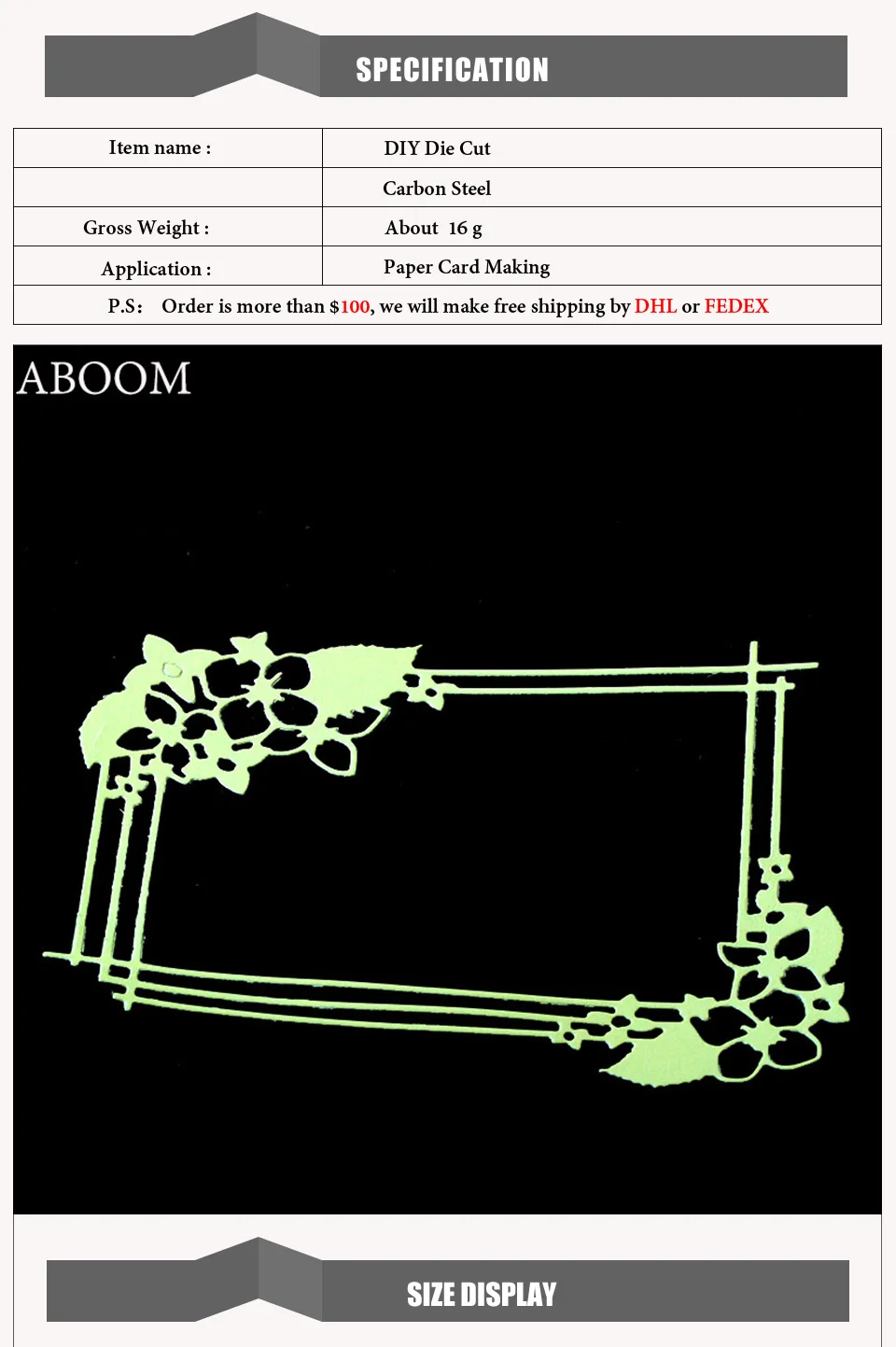 SPECIFICATION

| Item name : | DIY Die Cut |
|---|---|
| | Carbon Steel |
| Gross Weight : | About 16 g |
| Application : | Paper Card Making |
| P.S: Order is more than $100, we will make free shipping by DHL or FEDEX | |

ABOOM

SIZE DISPLAY